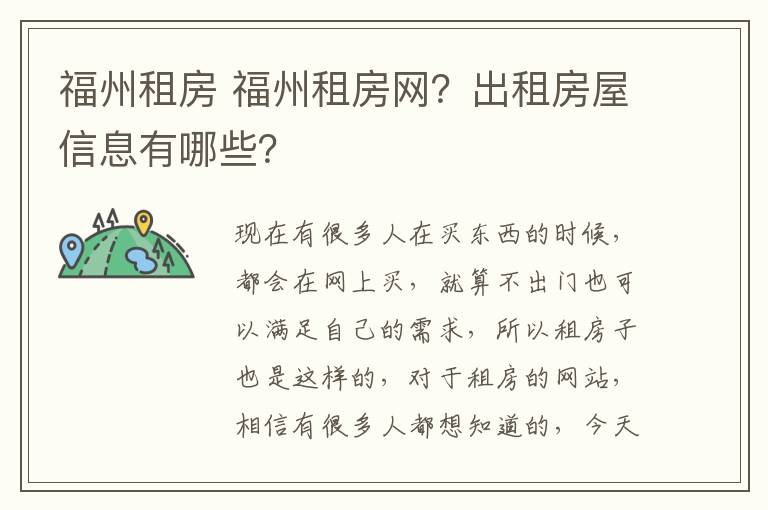 福州租房 福州租房网？出租房屋信息有哪些？

现在有很多人在买东西的时候，都会在网上买，就算不出门也可以满足自己的需求，所以租房子也是这样的，对于租房的网站，相信有很多人都想知道的，今天